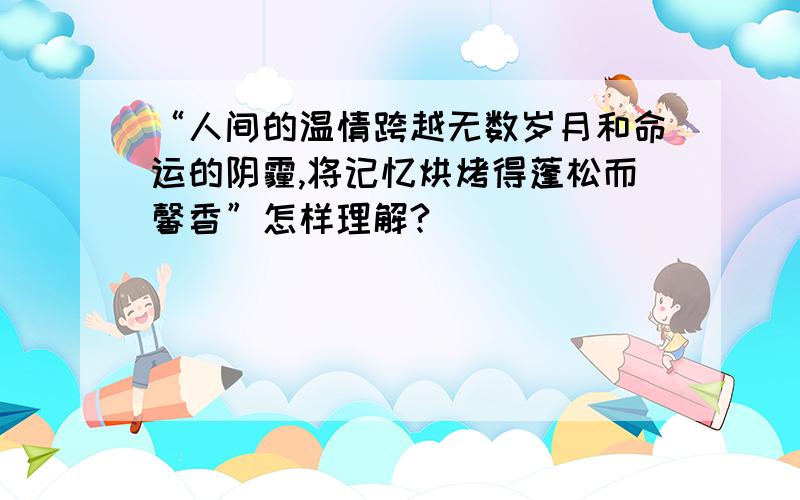 “人间的温情跨越无数岁月和命运的阴霾,将记忆烘烤得蓬松而馨香”怎样理解?